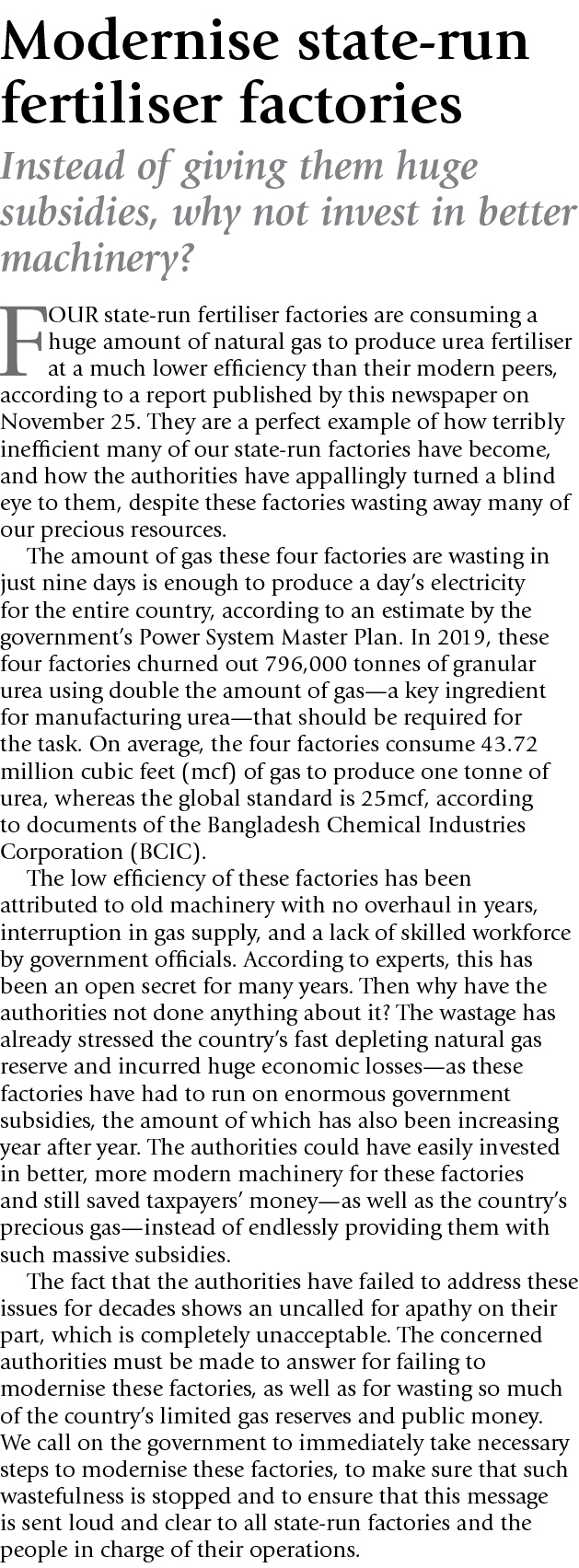 Modernise state-run fertiliser factories

Instead of giving them huge subsidies, why not invest in better machinery?

FOUR state-run fertiliser factories are consuming a huge amount of natural gas to produce urea fertiliser at a much lower efficiency than their modern peers, according to a report published by this newspaper on November 25. They are a perfect example of how terribly inefficient many of our state-run factories have become, and how the authorities have appallingly turned a blind eye to them, despite these factories wasting away many of our precious resources.

The amount of gas these four factories are wasting in just nine days is enough to produce a day's electricity for the entire country, according to an estimate by the government's Power System Master Plan. In 2019, these four factories churned out 796,000 tonnes of granular urea using double the amount of gas—a key ingredient for manufacturing urea—that should be required for the task. On average, the four factories consume 43.72 million cubic feet (mcf) of gas to produce one tonne of urea, whereas the global standard is 25mcf, according to documents of the Bangladesh Chemical Industries Corporation (BCIC).

The low efficiency of these factories has been attributed to old machinery with no overhaul in years, interruption in gas supply, and a lack of skilled workforce by government officials. According to experts, this has been an open secret for many years. Then why have the authorities not done anything about it? The wastage has already stressed the country's fast depleting natural gas reserve and incurred huge economic losses—as these factories have had to run on enormous government subsidies, the amount of which has also been increasing year after year. The authorities could have easily invested in better, more modern machinery for these factories and still saved taxpayers' money—as well as the country's precious gas—instead of endlessly providing them with such massive subsidies.

The fact that the authorities have failed to address these issues for decades shows an uncalled for apathy on their part, which is completely unacceptable. The concerned authorities must be made to answer for failing to modernise these factories, as well as for wasting so much of the country's limited gas reserves and public money. We call on the government to immediately take necessary steps to modernise these factories, to make sure that such wastefulness is stopped and to ensure that this message is sent loud and clear to all state-run factories and the people in charge of their operations.